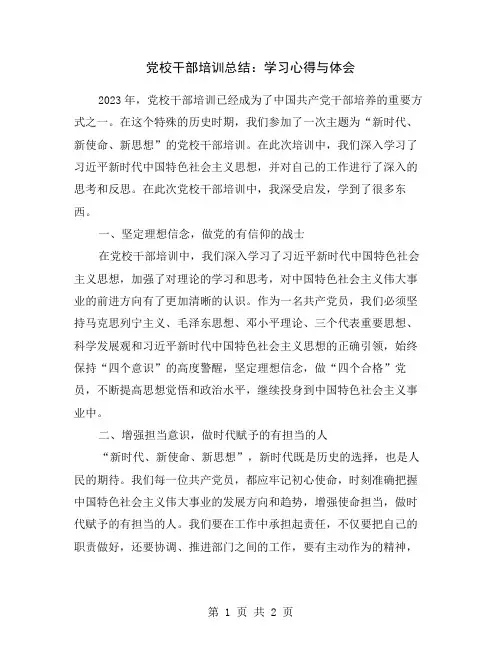 党校干部培训总结：学习心得与体会

2023年，党校干部培训已经成为了中国共产党干部培养的重要方式之一。在这个特殊的历史时期，我们参加了一次主题为“新时代、新使命、新思想”的党校干部培训。在此次培训中，我们深入学习了习近平新时代中国特色社会主义思想，并对自己的工作进行了深入的思考和反思。在此次党校干部培训中，我深受启发，学到了很多东西。

一、坚定理想信念，做党的有信仰的战士

在党校干部培训中，我们深入学习了习近平新时代中国特色社会主义思想，加强了对理论的学习和思考，对中国特色社会主义伟大事业的前进方向有了更加清晰的认识。作为一名共产党员，我们必须坚持马克思列宁主义、毛泽东思想、邓小平理论、三个代表重要思想、科学发展观和习近平新时代中国特色社会主义思想的正确引领，始终保持“四个意识”的高度警醒，坚定理想信念，做“四个合格”党员，不断提高思想觉悟和政治水平，继续投身到中国特色社会主义事业中。

二、增强担当意识，做时代赋予的有担当的人

“新时代、新使命、新思想”，新时代既是历史的选择，也是人民的期待。我们每一位共产党员，都应牢记初心使命，时刻准确把握中国特色社会主义伟大事业的发展方向和趋势，增强使命担当，做时代赋予的有担当的人。我们要在工作中承担起责任，不仅要把自己的职责做好，还要协调、推进部门之间的工作，要有主动作为的精神，

第 1 页 共 2 页